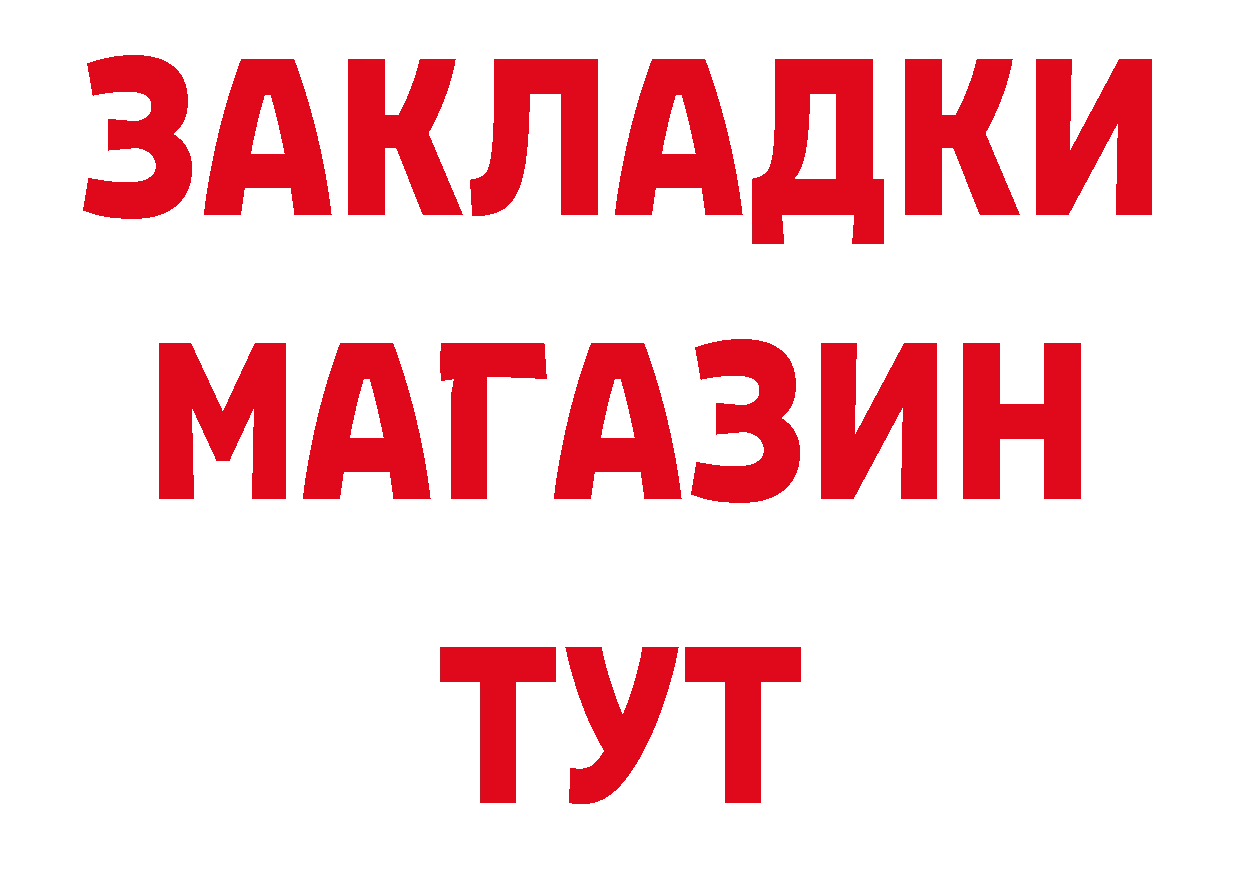 ЗАКЛАДКИ
МАГАЗИН
ТУТ